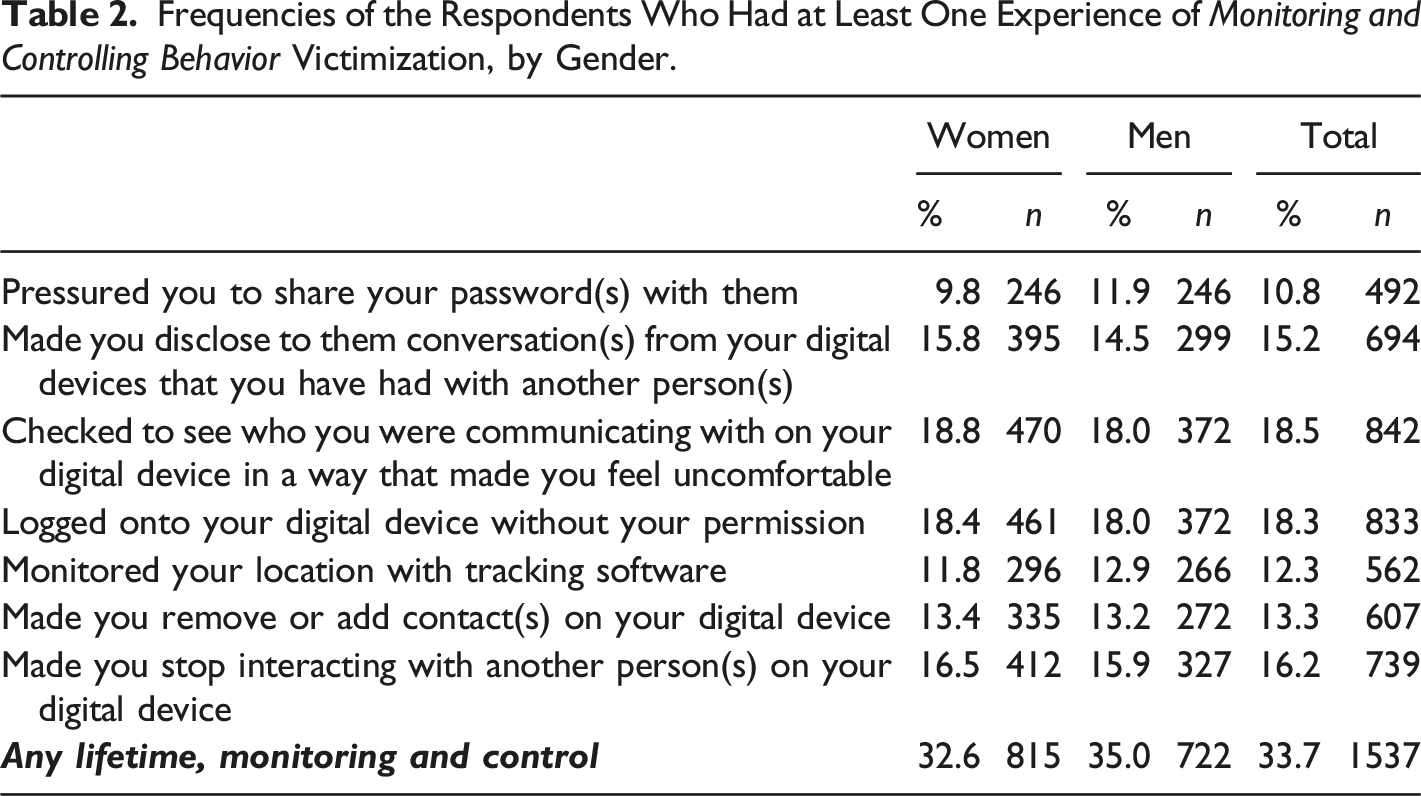 Table 2. Frequencies of the Respondents Who Had at Least One Experience of Monitoring and Controlling Behavior Victimization, by Gender.

| | Women | | Men | | Total | |
|---|---|---|---|---|---|---|
| | % | n | % | n | % | n |
| Pressured you to share your password(s) with them | 9.8 | 246 | 11.9 | 246 | 10.8 | 492 |
| Made you disclose to them conversation(s) from your digital devices that you have had with another person(s) | 15.8 | 395 | 14.5 | 299 | 15.2 | 694 |
| Checked to see who you were communicating with on your digital device in a way that made you feel uncomfortable | 18.8 | 470 | 18.0 | 372 | 18.5 | 842 |
| Logged onto your digital device without your permission | 18.4 | 461 | 18.0 | 372 | 18.3 | 833 |
| Monitored your location with tracking software | 11.8 | 296 | 12.9 | 266 | 12.3 | 562 |
| Made you remove or add contact(s) on your digital device | 13.4 | 335 | 13.2 | 272 | 13.3 | 607 |
| Made you stop interacting with another person(s) on your digital device | 16.5 | 412 | 15.9 | 327 | 16.2 | 739 |
| Any lifetime, monitoring and control | 32.6 | 815 | 35.0 | 722 | 33.7 | 1537 |